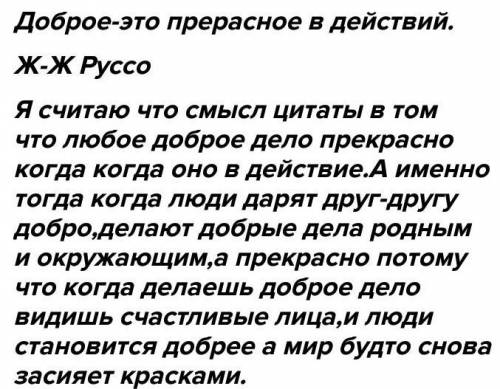 Доброе-это прерасное в действий.

Ж-Ж Руссо

Я считаю что смысл цитаты в том что любое доброе дело прекрасно когда когда оно в действие.А именно тогда когда люди дарят друг-другу добро,делают добрые дела родным и окружающим,а прекрасно потому что когда делаешь доброе дело видишь счастливые лица,и люди становится добрее а мир будто снова засияет красками.